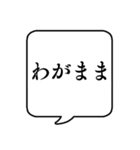 わがまま